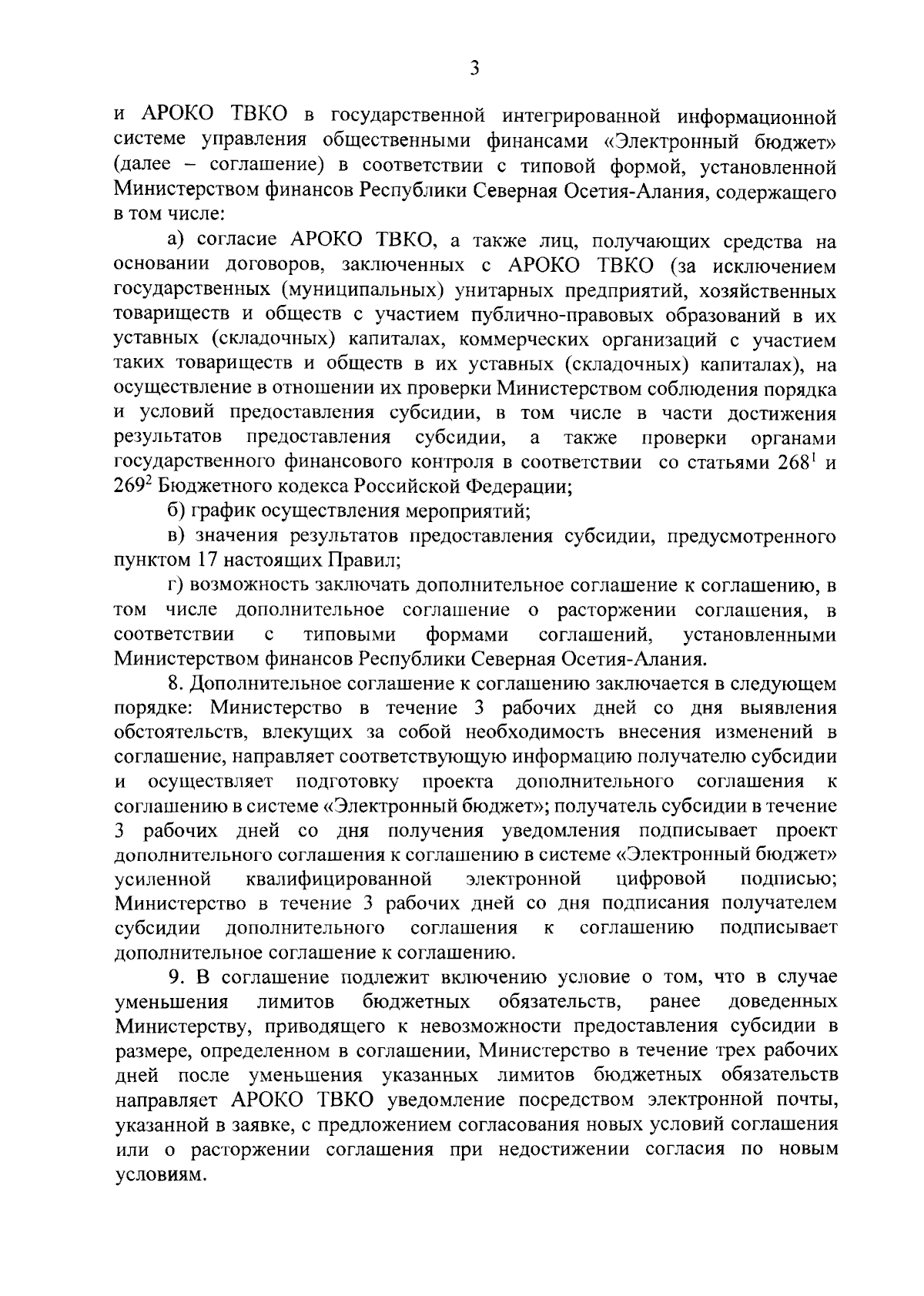 3

и АРОКО ТВКО в государственной интегрированной информационной системе управления общественными финансами «Электронный бюджет» (далее – соглашение) в соответствии с типовой формой, установленной Министерством финансов Республики Северная Осетия-Алания, содержащего в том числе:

а) согласие АРОКО ТВКО, а также лиц, получающих средства на основании договоров, заключенных с АРОКО ТВКО (за исключением государственных (муниципальных) унитарных предприятий, хозяйственных товариществ и обществ с участием публично-правовых образований в их уставных (складочных) капиталах, коммерческих организаций с участием таких товариществ и обществ в их уставных (складочных) капиталах), на осуществление в отношении их проверки Министерством соблюдения порядка и условий предоставления субсидии, в том числе в части достижения результатов предоставления субсидии, а также проверки органами государственного финансового контроля в соответствии со статьями $268^1$ и $269^2$ Бюджетного кодекса Российской Федерации;

б) график осуществления мероприятий;

в) значения результатов предоставления субсидии, предусмотренного пунктом 17 настоящих Правил;

г) возможность заключать дополнительное соглашение к соглашению, в том числе дополнительное соглашение о расторжении соглашения, в соответствии с типовыми формами соглашений, установленными Министерством финансов Республики Северная Осетия-Алания.

8. Дополнительное соглашение к соглашению заключается в следующем порядке: Министерство в течение 3 рабочих дней со дня выявления обстоятельств, влекущих за собой необходимость внесения изменений в соглашение, направляет соответствующую информацию получателю субсидии и осуществляет подготовку проекта дополнительного соглашения к соглашению в системе «Электронный бюджет»; получатель субсидии в течение 3 рабочих дней со дня получения уведомления подписывает проект дополнительного соглашения к соглашению в системе «Электронный бюджет» усиленной квалифицированной электронной цифровой подписью; Министерство в течение 3 рабочих дней со дня подписания получателем субсидии дополнительного соглашения к соглашению подписывает дополнительное соглашение к соглашению.

9. В соглашение подлежит включению условие о том, что в случае уменьшения лимитов бюджетных обязательств, ранее доведенных Министерству, приводящего к невозможности предоставления субсидии в размере, определенном в соглашении, Министерство в течение трех рабочих дней после уменьшения указанных лимитов бюджетных обязательств направляет АРОКО ТВКО уведомление посредством электронной почты, указанной в заявке, с предложением согласования новых условий соглашения или о расторжении соглашения при недостижении согласия по новым условиям.